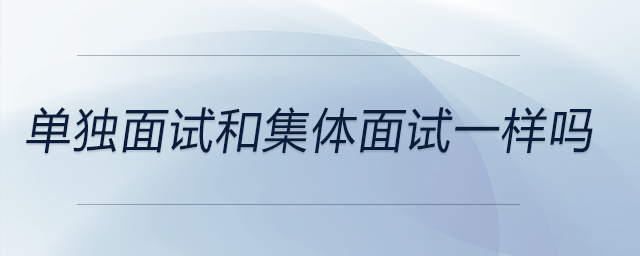 单独面试和集体面试一样吗